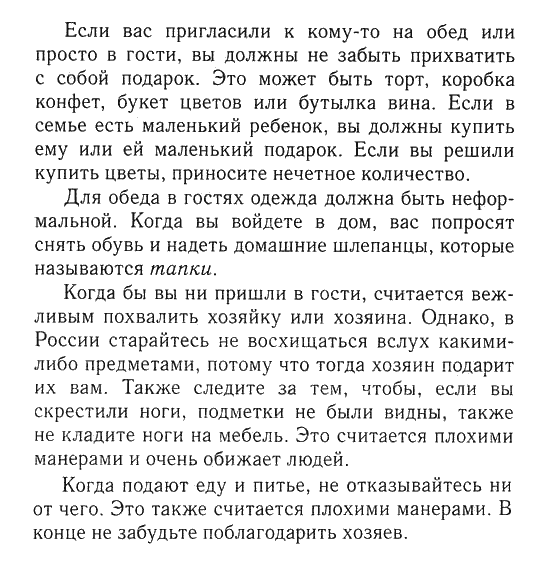 Если вас пригласили к кому-то на обед или просто в гости, вы должны не забыть прихватить с собой подарок. Это может быть торт, коробка конфет, букет цветов или бутылка вина. Если в семье есть маленький ребенок, вы должны купить ему или ей маленький подарок. Если вы решили купить цветы, приносите нечетное количество.

Для обеда в гостях одежда должна быть неформальной. Когда вы войдете в дом, вас попросят снять обувь и надеть домашние шлепанцы, которые называются тапки.

Когда бы вы ни пришли в гости, считается вежливым похвалить хозяйку или хозяина. Однако, в России старайтесь не восхищаться вслух какими-либо предметами, потому что тогда хозяин подарит их вам. Также следите за тем, чтобы, если вы скрестили ноги, подметки не были видны, также не кладите ноги на мебель. Это считается плохими манерами и очень обижает людей.

Когда подают еду и питье, не отказывайтесь ни от чего. Это также считается плохими манерами. В конце не забудьте поблагодарить хозяев.